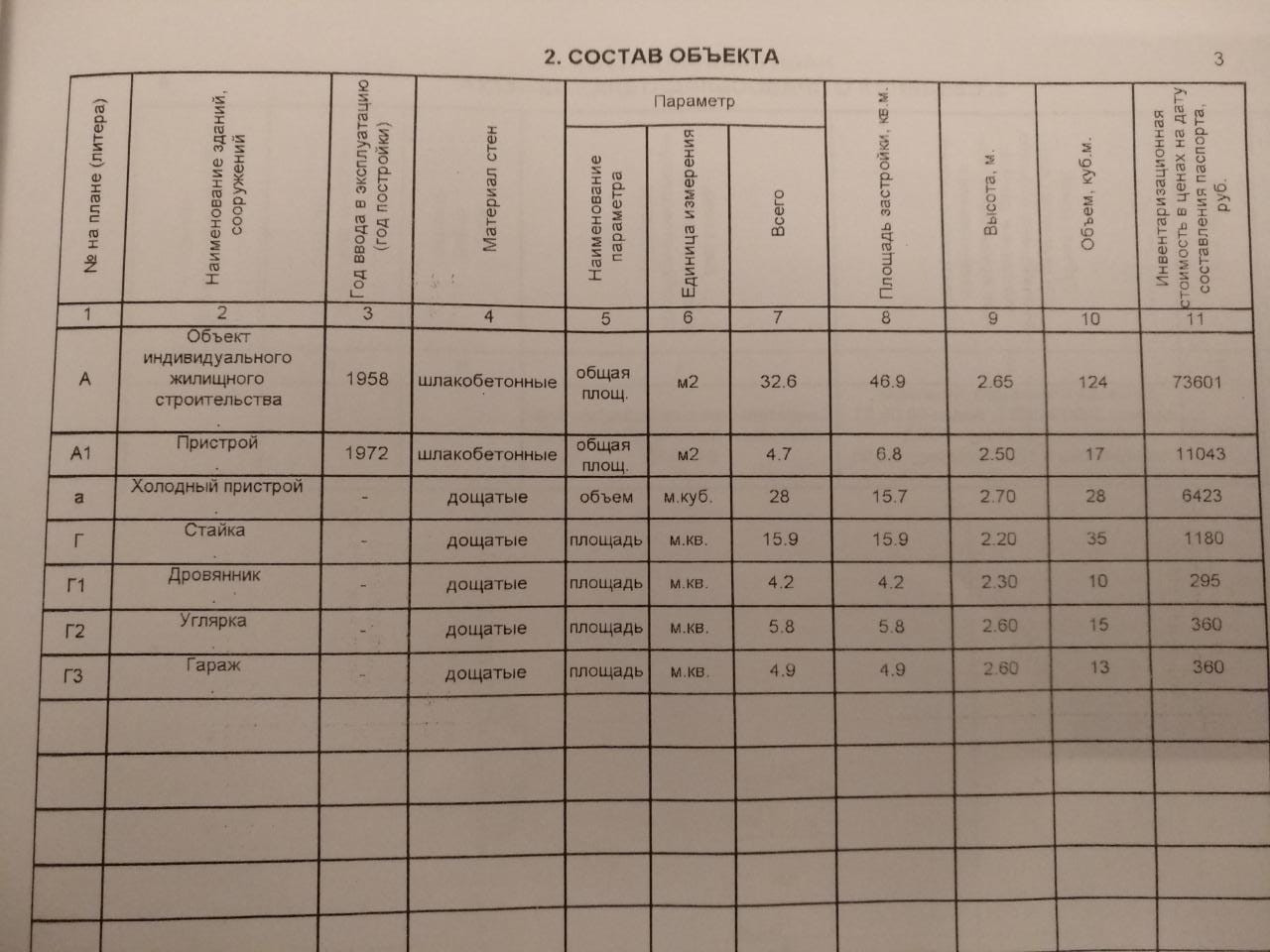 2. СОСТАВ ОБЪЕКТА

3

| № на плане (литера) | Наименование зданий, сооружений | Год ввода в эксплуатацию (год постройки) | Материал стен | Параметр: Наименование параметра | Параметр: Единица измерения | Параметр: Всего | Площадь застройки, кв.м. | Высота, м. | Объем, куб.м. | Инвентаризационная стоимость в ценах на дату составления паспорта, руб. |
|---|---|---|---|---|---|---|---|---|---|---|
| 1 | 2 | 3 | 4 | 5 | 6 | 7 | 8 | 9 | 10 | 11 |
| А | Объект индивидуального жилищного строительства | 1958 | шлакобетонные | общая площ. | м2 | 32.6 | 46.9 | 2.65 | 124 | 73601 |
| А1 | Пристрой | 1972 | шлакобетонные | общая площ. | м2 | 4.7 | 6.8 | 2.50 | 17 | 11043 |
| а | Холодный пристрой | - | дощатые | объем | м.куб. | 28 | 15.7 | 2.70 | 28 | 6423 |
| Г | Стайка | - | дощатые | площадь | м.кв. | 15.9 | 15.9 | 2.20 | 35 | 1180 |
| Г1 | Дровянник | - | дощатые | площадь | м.кв. | 4.2 | 4.2 | 2.30 | 10 | 295 |
| Г2 | Углярка | - | дощатые | площадь | м.кв. | 5.8 | 5.8 | 2.60 | 15 | 360 |
| Г3 | Гараж | - | дощатые | площадь | м.кв. | 4.9 | 4.9 | 2.60 | 13 | 360 |